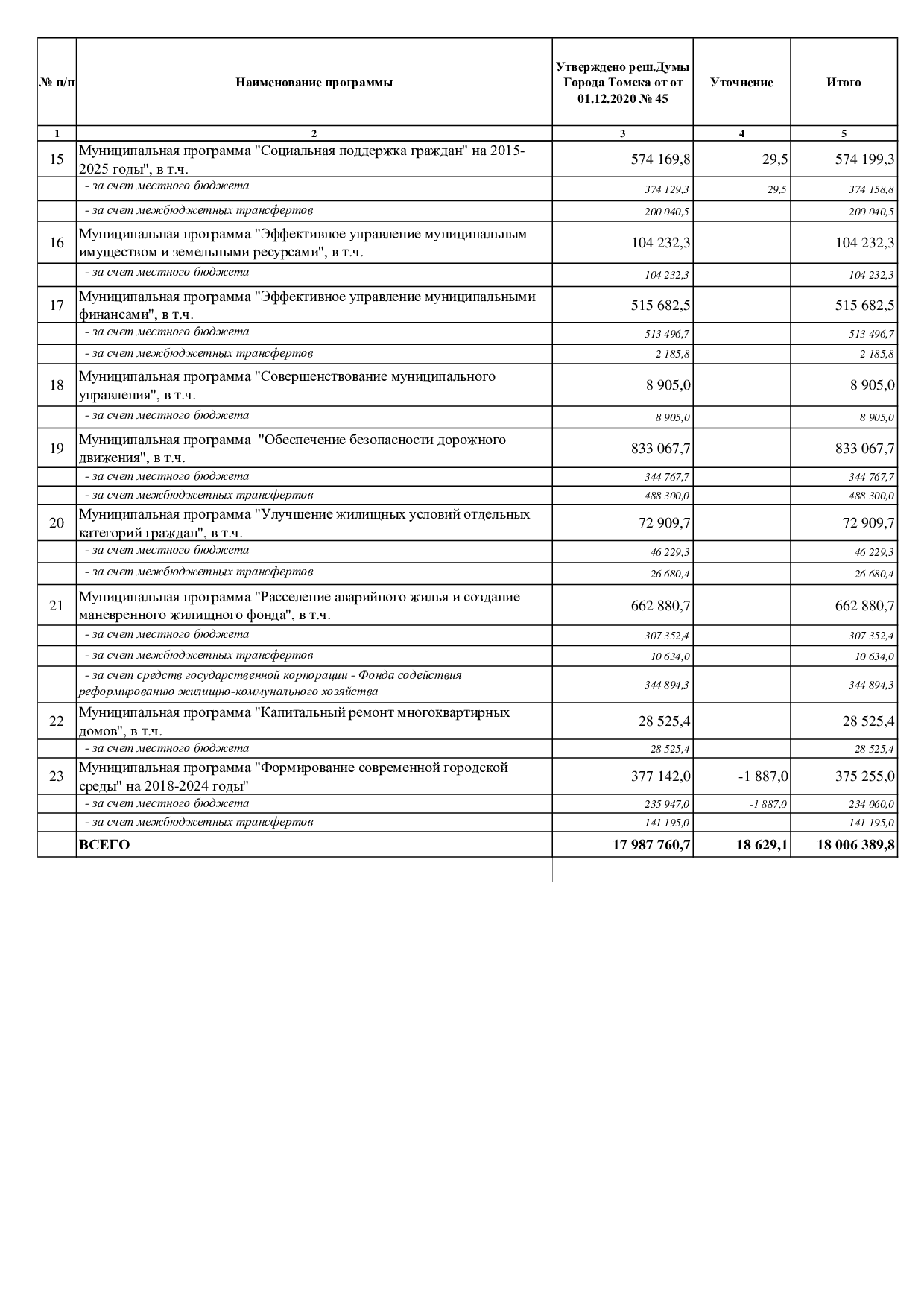 | № п/п | Наименование программы | Утверждено реш.Думы Города Томска от от 01.12.2020 № 45 | Уточнение | Итого |
|---|---|---|---|---|
| 1 | 2 | 3 | 4 | 5 |
| 15 | Муниципальная программа "Социальная поддержка граждан" на 2015-2025 годы", в т.ч. | 574 169,8 | 29,5 | 574 199,3 |
| | - за счет местного бюджета | 374 129,3 | 29,5 | 374 158,8 |
| | - за счет межбюджетных трансфертов | 200 040,5 | | 200 040,5 |
| 16 | Муниципальная программа "Эффективное управление муниципальным имуществом и земельными ресурсами", в т.ч. | 104 232,3 | | 104 232,3 |
| | - за счет местного бюджета | 104 232,3 | | 104 232,3 |
| 17 | Муниципальная программа "Эффективное управление муниципальными финансами", в т.ч. | 515 682,5 | | 515 682,5 |
| | - за счет местного бюджета | 513 496,7 | | 513 496,7 |
| | - за счет межбюджетных трансфертов | 2 185,8 | | 2 185,8 |
| 18 | Муниципальная программа "Совершенствование муниципального управления", в т.ч. | 8 905,0 | | 8 905,0 |
| | - за счет местного бюджета | 8 905,0 | | 8 905,0 |
| 19 | Муниципальная программа "Обеспечение безопасности дорожного движения", в т.ч. | 833 067,7 | | 833 067,7 |
| | - за счет местного бюджета | 344 767,7 | | 344 767,7 |
| | - за счет межбюджетных трансфертов | 488 300,0 | | 488 300,0 |
| 20 | Муниципальная программа "Улучшение жилищных условий отдельных категорий граждан", в т.ч. | 72 909,7 | | 72 909,7 |
| | - за счет местного бюджета | 46 229,3 | | 46 229,3 |
| | - за счет межбюджетных трансфертов | 26 680,4 | | 26 680,4 |
| 21 | Муниципальная программа "Расселение аварийного жилья и создание маневренного жилищного фонда", в т.ч. | 662 880,7 | | 662 880,7 |
| | - за счет местного бюджета | 307 352,4 | | 307 352,4 |
| | - за счет межбюджетных трансфертов | 10 634,0 | | 10 634,0 |
| | - за счет средств государственной корпорации - Фонда содействия реформированию жилищно-коммунального хозяйства | 344 894,3 | | 344 894,3 |
| 22 | Муниципальная программа "Капитальный ремонт многоквартирных домов", в т.ч. | 28 525,4 | | 28 525,4 |
| | - за счет местного бюджета | 28 525,4 | | 28 525,4 |
| 23 | Муниципальная программа "Формирование современной городской среды" на 2018-2024 годы" | 377 142,0 | -1 887,0 | 375 255,0 |
| | - за счет местного бюджета | 235 947,0 | -1 887,0 | 234 060,0 |
| | - за счет межбюджетных трансфертов | 141 195,0 | | 141 195,0 |
| | ВСЕГО | 17 987 760,7 | 18 629,1 | 18 006 389,8 |